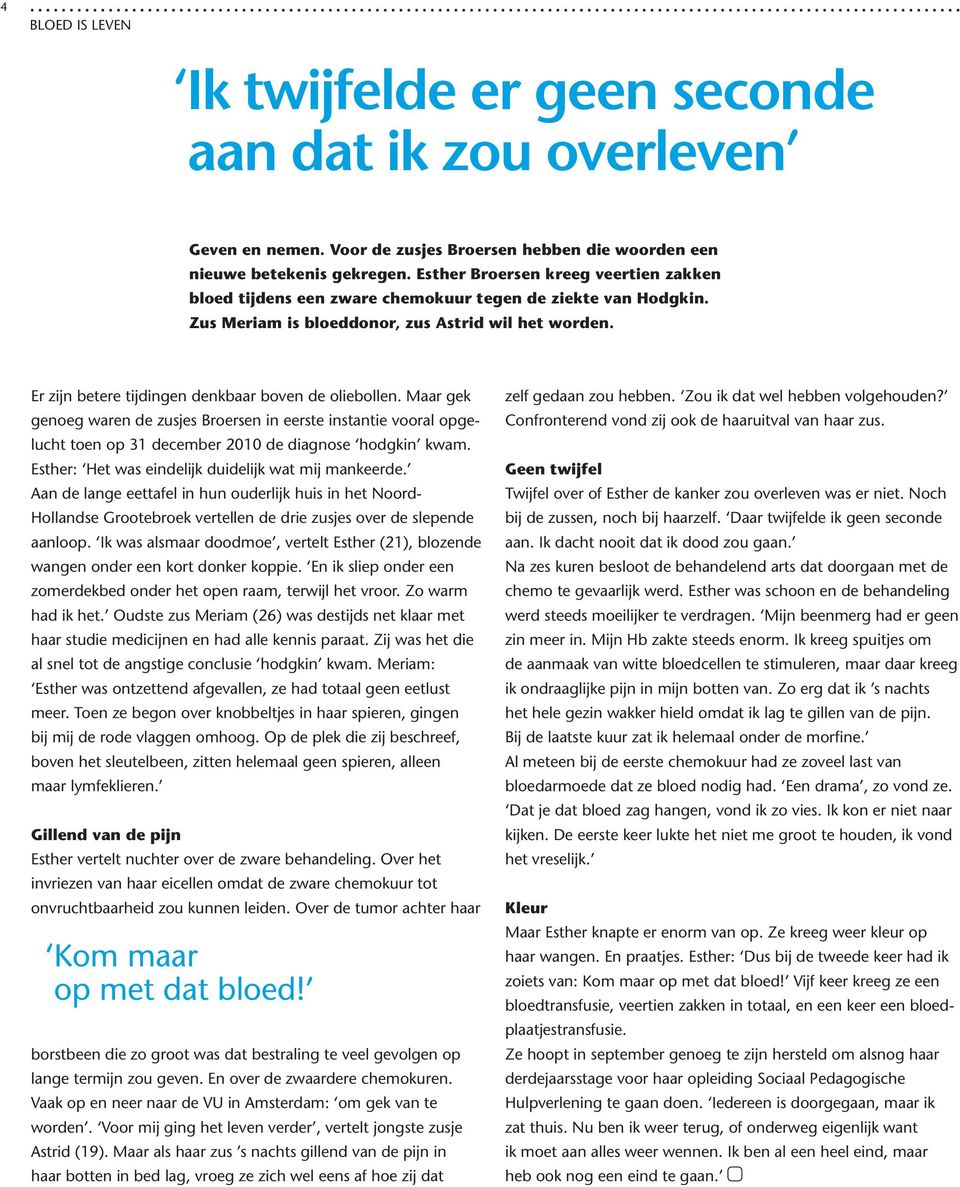 4
BLOED IS LEVEN

‘Ik twijfelde er geen seconde aan dat ik zou overleven’

Geven en nemen. Voor de zusjes Broersen hebben die woorden een nieuwe betekenis gekregen. Esther Broersen kreeg veertien zakken bloed tijdens een zware chemokuur tegen de ziekte van Hodgkin. Zus Meriam is bloeddonor, zus Astrid wil het worden.

Er zijn betere tijdingen denkbaar boven de oliebollen. Maar gek genoeg waren de zusjes Broersen in eerste instantie vooral opgelucht toen op 31 december 2010 de diagnose ‘hodgkin’ kwam. Esther: ‘Het was eindelijk duidelijk wat mij mankeerde.’
Aan de lange eettafel in hun ouderlijk huis in het Noord-Hollandse Grootebroek vertellen de drie zusjes over de slepende aanloop. ‘Ik was alsmaar doodmoe’, vertelt Esther (21), blozende wangen onder een kort donker koppie. ‘En ik sliep onder een zomerdekbed onder het open raam, terwijl het vroor. Zo warm had ik het.’ Oudste zus Meriam (26) was destijds net klaar met haar studie medicijnen en had alle kennis paraat. Zij was het die al snel tot de angstige conclusie ‘hodgkin’ kwam. Meriam: ‘Esther was ontzettend afgevallen, ze had totaal geen eetlust meer. Toen ze begon over knobbeltjes in haar spieren, gingen bij mij de rode vlaggen omhoog. Op de plek die zij beschreef, boven het sleutelbeen, zitten helemaal geen spieren, alleen maar lymfeklieren.’

Gillend van de pijn
Esther vertelt nuchter over de zware behandeling. Over het invriezen van haar eicellen omdat de zware chemokuur tot onvruchtbaarheid zou kunnen leiden. Over de tumor achter haar

‘Kom maar op met dat bloed!’

borstbeen die zo groot was dat bestraling te veel gevolgen op lange termijn zou geven. En over de zwaardere chemokuren. Vaak op en neer naar de VU in Amsterdam: ‘om gek van te worden’. ‘Voor mij ging het leven verder’, vertelt jongste zusje Astrid (19). Maar als haar zus ’s nachts gillend van de pijn in haar botten in bed lag, vroeg ze zich wel eens af hoe zij dat zelf gedaan zou hebben. ‘Zou ik dat wel hebben volgehouden?’ Confronterend vond zij ook de haaruitval van haar zus.

Geen twijfel
Twijfel over of Esther de kanker zou overleven was er niet. Noch bij de zussen, noch bij haarzelf. ‘Daar twijfelde ik geen seconde aan. Ik dacht nooit dat ik dood zou gaan.’
Na zes kuren besloot de behandelend arts dat doorgaan met de chemo te gevaarlijk werd. Esther was schoon en de behandeling werd steeds moeilijker te verdragen. ‘Mijn beenmerg had er geen zin meer in. Mijn Hb zakte steeds enorm. Ik kreeg spuitjes om de aanmaak van witte bloedcellen te stimuleren, maar daar kreeg ik ondraaglijke pijn in mijn botten van. Zo erg dat ik ’s nachts het hele gezin wakker hield omdat ik lag te gillen van de pijn. Bij de laatste kuur zat ik helemaal onder de morfine.’
Al meteen bij de eerste chemokuur had ze zoveel last van bloedarmoede dat ze bloed nodig had. ‘Een drama’, zo vond ze. ‘Dat je dat bloed zag hangen, vond ik zo vies. Ik kon er niet naar kijken. De eerste keer lukte het niet me groot te houden, ik vond het vreselijk.’

Kleur
Maar Esther knapte er enorm van op. Ze kreeg weer kleur op haar wangen. En praatjes. Esther: ‘Dus bij de tweede keer had ik zoiets van: Kom maar op met dat bloed!’ Vijf keer kreeg ze een bloedtransfusie, veertien zakken in totaal, en een keer een bloedplaatjestransfusie.
Ze hoopt in september genoeg te zijn hersteld om alsnog haar derdejaarsstage voor haar opleiding Sociaal Pedagogische Hulpverlening te gaan doen. ‘Iedereen is doorgegaan, maar ik zat thuis. Nu ben ik weer terug, of onderweg eigenlijk want ik moet aan alles weer wennen. Ik ben al een heel eind, maar heb ook nog een eind te gaan.’